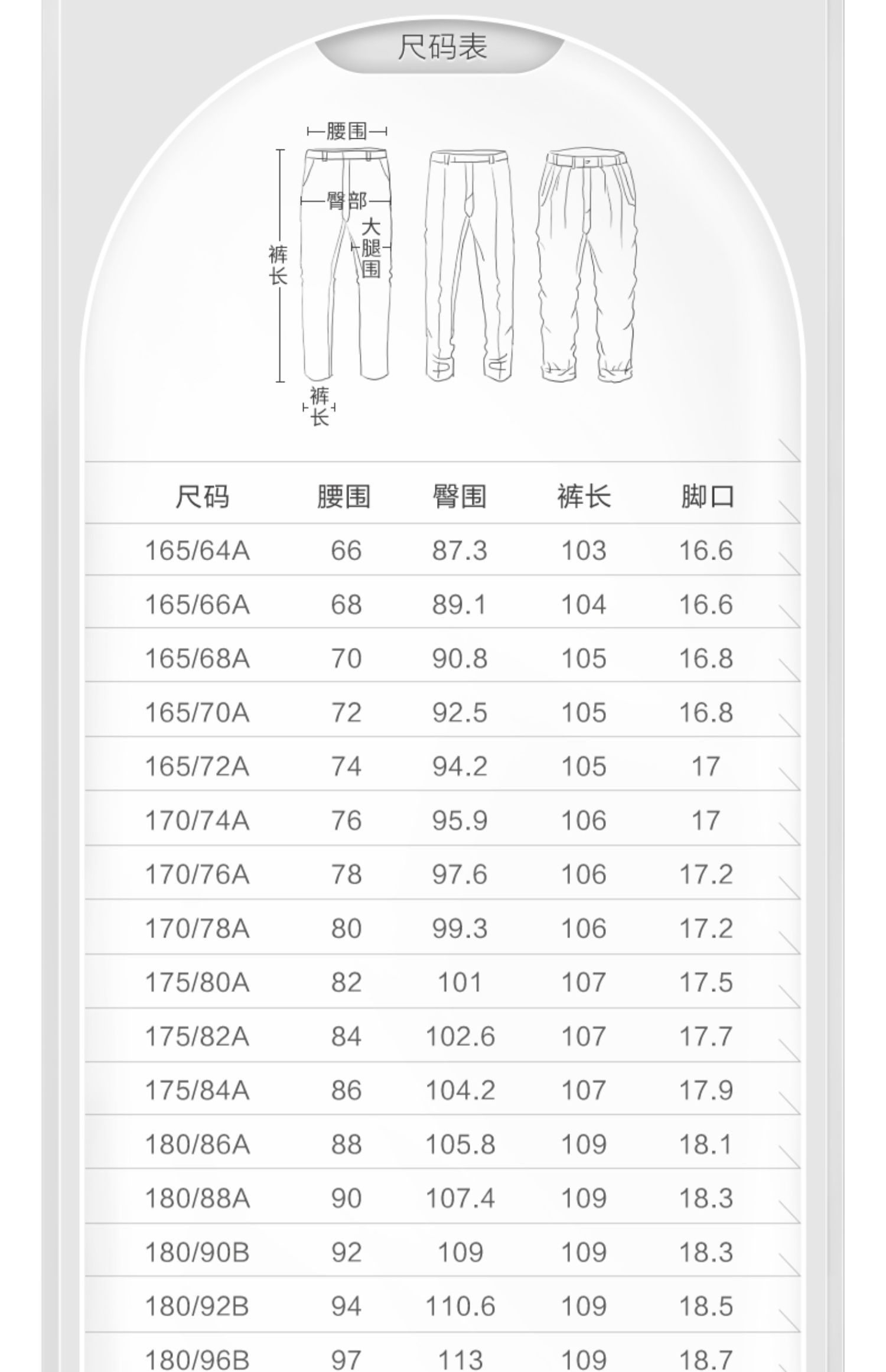 尺码表

腰围

臀部

大腿围

裤长

裤长

| 尺码 | 腰围 | 臀围 | 裤长 | 脚口 |
|---|---|---|---|---|
| 165/64A | 66 | 87.3 | 103 | 16.6 |
| 165/66A | 68 | 89.1 | 104 | 16.6 |
| 165/68A | 70 | 90.8 | 105 | 16.8 |
| 165/70A | 72 | 92.5 | 105 | 16.8 |
| 165/72A | 74 | 94.2 | 105 | 17 |
| 170/74A | 76 | 95.9 | 106 | 17 |
| 170/76A | 78 | 97.6 | 106 | 17.2 |
| 170/78A | 80 | 99.3 | 106 | 17.2 |
| 175/80A | 82 | 101 | 107 | 17.5 |
| 175/82A | 84 | 102.6 | 107 | 17.7 |
| 175/84A | 86 | 104.2 | 107 | 17.9 |
| 180/86A | 88 | 105.8 | 109 | 18.1 |
| 180/88A | 90 | 107.4 | 109 | 18.3 |
| 180/90B | 92 | 109 | 109 | 18.3 |
| 180/92B | 94 | 110.6 | 109 | 18.5 |
| 180/96B | 97 | 113 | 109 | 18.7 |